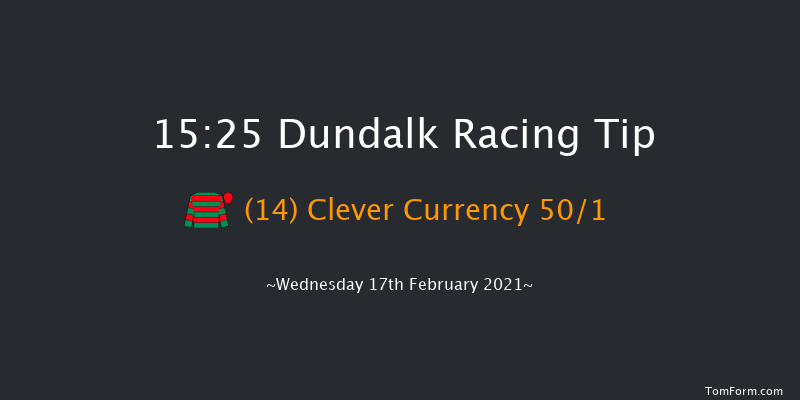 15:25 Dundalk Racing Tip

(14) Clever Currency 50/1

~Wednesday 17th February 2021~

TomForm.com